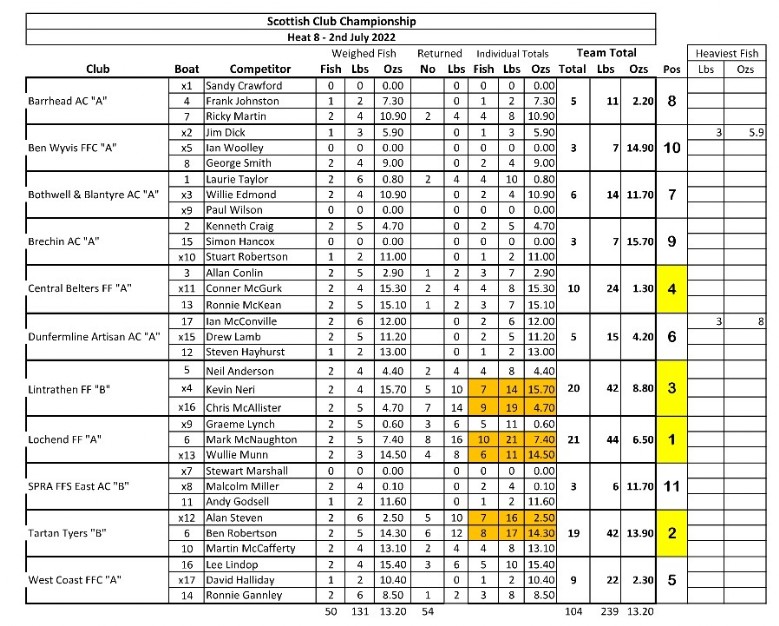 Scottish Club Championship

Heat 8 - 2nd July 2022

| Club | Boat | Competitor | Weighed Fish Fish | Weighed Fish Lbs | Weighed Fish Ozs | Returned No | Returned Lbs | Individual Totals Fish | Individual Totals Lbs | Individual Totals Ozs | Team Total Total | Team Total Lbs | Team Total Ozs | Pos | Heaviest Fish Lbs | Heaviest Fish Ozs |
|---|---|---|---|---|---|---|---|---|---|---|---|---|---|---|---|---|
| Barrhead AC "A" | x1 | Sandy Crawford | 0 | 0 | 0.00 | | 0 | 0 | 0 | 0.00 | 5 | 11 | 2.20 | 8 | | |
| | 4 | Frank Johnston | 1 | 2 | 7.30 | | 0 | 1 | 2 | 7.30 | | | | | | |
| | 7 | Ricky Martin | 2 | 4 | 10.90 | 2 | 4 | 4 | 8 | 10.90 | | | | | | |
| Ben Wyvis FFC "A" | x2 | Jim Dick | 1 | 3 | 5.90 | | 0 | 1 | 3 | 5.90 | 3 | 7 | 14.90 | 10 | 3 | 5.9 |
| | x5 | Ian Woolley | 0 | 0 | 0.00 | | 0 | 0 | 0 | 0.00 | | | | | | |
| | 8 | George Smith | 2 | 4 | 9.00 | | 0 | 2 | 4 | 9.00 | | | | | | |
| Bothwell & Blantyre AC "A" | 1 | Laurie Taylor | 2 | 6 | 0.80 | 2 | 4 | 4 | 10 | 0.80 | 6 | 14 | 11.70 | 7 | | |
| | x3 | Willie Edmond | 2 | 4 | 10.90 | | 0 | 2 | 4 | 10.90 | | | | | | |
| | x9 | Paul Wilson | 0 | 0 | 0.00 | | 0 | 0 | 0 | 0.00 | | | | | | |
| Brechin AC "A" | 2 | Kenneth Craig | 2 | 5 | 4.70 | | 0 | 2 | 5 | 4.70 | 3 | 7 | 15.70 | 9 | | |
| | 15 | Simon Hancox | 0 | 0 | 0.00 | | 0 | 0 | 0 | 0.00 | | | | | | |
| | x10 | Stuart Robertson | 1 | 2 | 11.00 | | 0 | 1 | 2 | 11.00 | | | | | | |
| Central Belters FF "A" | 3 | Allan Conlin | 2 | 5 | 2.90 | 1 | 2 | 3 | 7 | 2.90 | 10 | 24 | 1.30 | 4 | | |
| | x11 | Conner McGurk | 2 | 4 | 15.30 | 2 | 4 | 4 | 8 | 15.30 | | | | | | |
| | 13 | Ronnie McKean | 2 | 5 | 15.10 | 1 | 2 | 3 | 7 | 15.10 | | | | | | |
| Dunfermline Artisan AC "A" | 17 | Ian McConville | 2 | 6 | 12.00 | | 0 | 2 | 6 | 12.00 | 5 | 15 | 4.20 | 6 | 3 | 8 |
| | x15 | Drew Lamb | 2 | 5 | 11.20 | | 0 | 2 | 5 | 11.20 | | | | | | |
| | 12 | Steven Hayhurst | 1 | 2 | 13.00 | | 0 | 1 | 2 | 13.00 | | | | | | |
| Lintrathen FF "B" | 5 | Neil Anderson | 2 | 4 | 4.40 | 2 | 4 | 4 | 8 | 4.40 | 20 | 42 | 8.80 | 3 | | |
| | x4 | Kevin Neri | 2 | 4 | 15.70 | 5 | 10 | 7 | 14 | 15.70 | | | | | | |
| | x16 | Chris McAllister | 2 | 5 | 4.70 | 7 | 14 | 9 | 19 | 4.70 | | | | | | |
| Lochend FF "A" | x9 | Graeme Lynch | 2 | 5 | 0.60 | 3 | 6 | 5 | 11 | 0.60 | 21 | 44 | 6.50 | 1 | | |
| | 6 | Mark McNaughton | 2 | 5 | 7.40 | 8 | 16 | 10 | 21 | 7.40 | | | | | | |
| | x13 | Wullie Munn | 2 | 3 | 14.50 | 4 | 8 | 6 | 11 | 14.50 | | | | | | |
| SPRA FFS East AC "B" | x7 | Stewart Marshall | 0 | 0 | 0.00 | | 0 | 0 | 0 | 0.00 | 3 | 6 | 11.70 | 11 | | |
| | x8 | Malcolm Miller | 2 | 4 | 0.10 | | 0 | 2 | 4 | 0.10 | | | | | | |
| | 11 | Andy Godsell | 1 | 2 | 11.60 | | 0 | 1 | 2 | 11.60 | | | | | | |
| Tartan Tyers "B" | x12 | Alan Steven | 2 | 6 | 2.50 | 5 | 10 | 7 | 16 | 2.50 | 19 | 42 | 13.90 | 2 | | |
| | 6 | Ben Robertson | 2 | 5 | 14.30 | 6 | 12 | 8 | 17 | 14.30 | | | | | | |
| | 10 | Martin McCafferty | 2 | 4 | 13.10 | 2 | 4 | 4 | 8 | 13.10 | | | | | | |
| West Coast FFC "A" | 16 | Lee Lindop | 2 | 4 | 15.40 | 3 | 6 | 5 | 10 | 15.40 | 9 | 22 | 2.30 | 5 | | |
| | x17 | David Halliday | 1 | 2 | 10.40 | | 0 | 1 | 2 | 10.40 | | | | | | |
| | 14 | Ronnie Gannley | 2 | 6 | 8.50 | 1 | 2 | 3 | 8 | 8.50 | | | | | | |
| | | | 50 | 131 | 13.20 | 54 | | | | | 104 | 239 | 13.20 | | | |